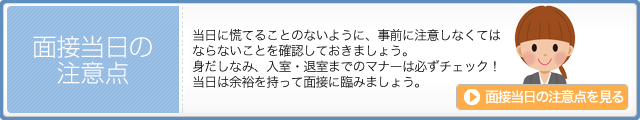 面接当日の注意点

当日に慌てることのないように、事前に注意しなくてはならないことを確認しておきましょう。
身だしなみ、入室・退室までのマナーは必ずチェック！
当日は余裕を持って面接に臨みましょう。

面接当日の注意点を見る